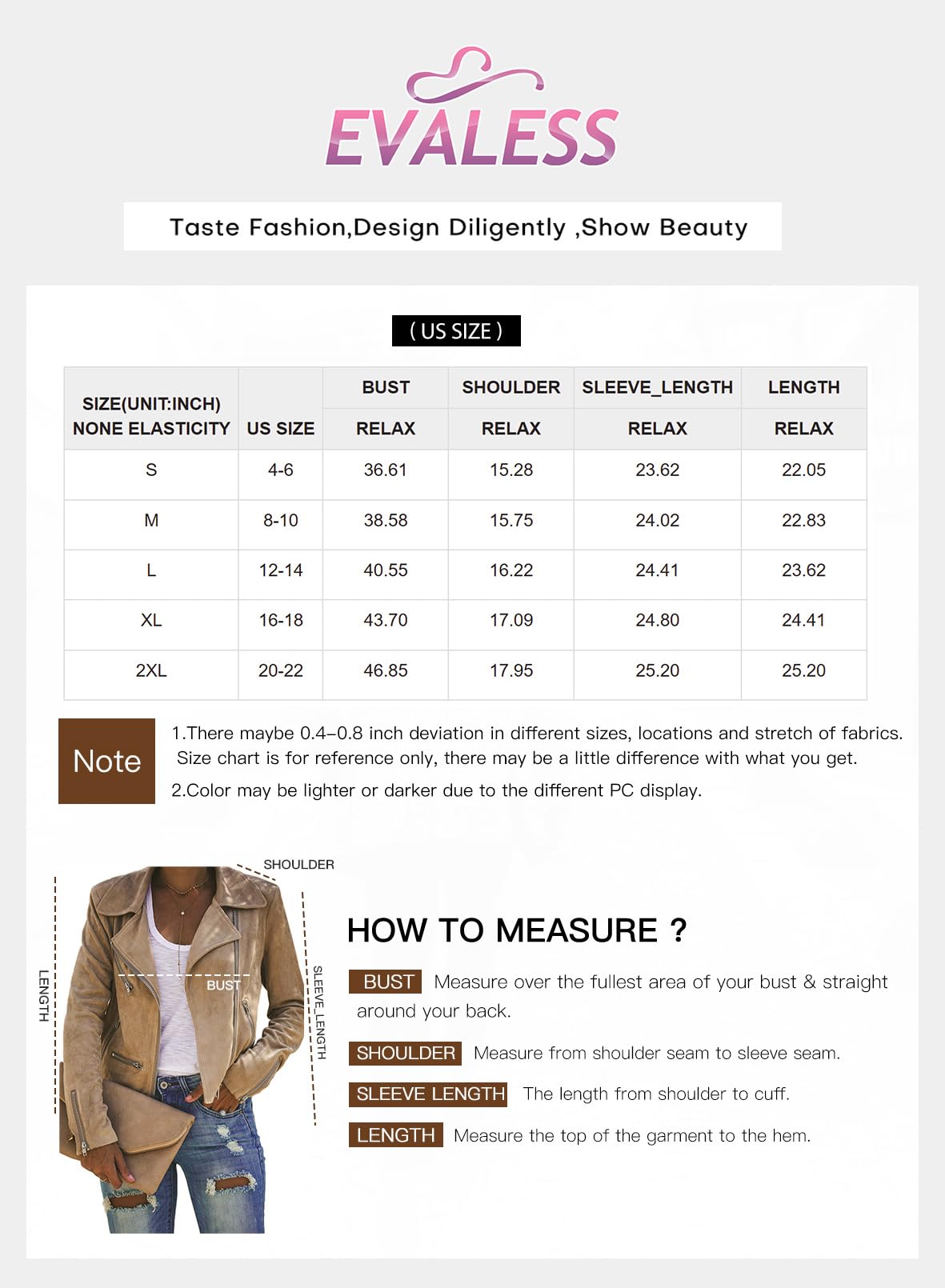 EVALESS

Taste Fashion,Design Diligently ,Show Beauty

( US SIZE )

| SIZE(UNIT:INCH) NONE ELASTICITY | US SIZE | BUST RELAX | SHOULDER RELAX | SLEEVE_LENGTH RELAX | LENGTH RELAX |
|---|---|---|---|---|---|
| S | 4-6 | 36.61 | 15.28 | 23.62 | 22.05 |
| M | 8-10 | 38.58 | 15.75 | 24.02 | 22.83 |
| L | 12-14 | 40.55 | 16.22 | 24.41 | 23.62 |
| XL | 16-18 | 43.70 | 17.09 | 24.80 | 24.41 |
| 2XL | 20-22 | 46.85 | 17.95 | 25.20 | 25.20 |

Note

1.There maybe 0.4–0.8 inch deviation in different sizes, locations and stretch of fabrics. Size chart is for reference only, there may be a little difference with what you get.

2.Color may be lighter or darker due to the different PC display.

SHOULDER
LENGTH
BUST
SLEEVE_LENGTH

HOW TO MEASURE ?

BUST Measure over the fullest area of your bust & straight around your back.

SHOULDER Measure from shoulder seam to sleeve seam.

SLEEVE LENGTH The length from shoulder to cuff.

LENGTH Measure the top of the garment to the hem.